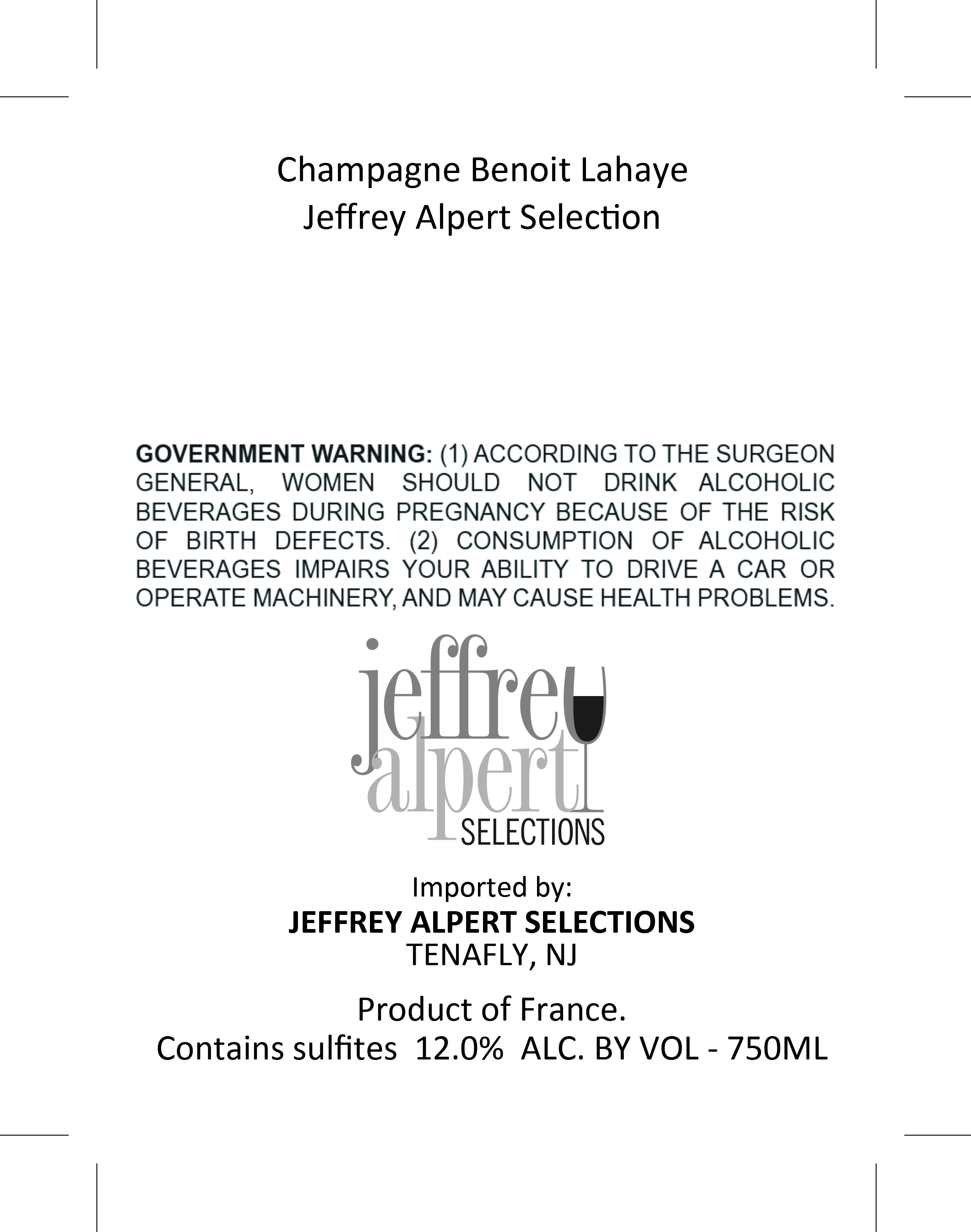 Champagne Benoit Lahaye
Jeffrey Alpert Selection

GOVERNMENT WARNING: (1) ACCORDING TO THE SURGEON GENERAL, WOMEN SHOULD NOT DRINK ALCOHOLIC BEVERAGES DURING PREGNANCY BECAUSE OF THE RISK OF BIRTH DEFECTS. (2) CONSUMPTION OF ALCOHOLIC BEVERAGES IMPAIRS YOUR ABILITY TO DRIVE A CAR OR OPERATE MACHINERY, AND MAY CAUSE HEALTH PROBLEMS.

jeffrey
alpert
SELECTIONS

Imported by:
JEFFREY ALPERT SELECTIONS
TENAFLY, NJ

Product of France.
Contains sulfites 12.0% ALC. BY VOL - 750ML